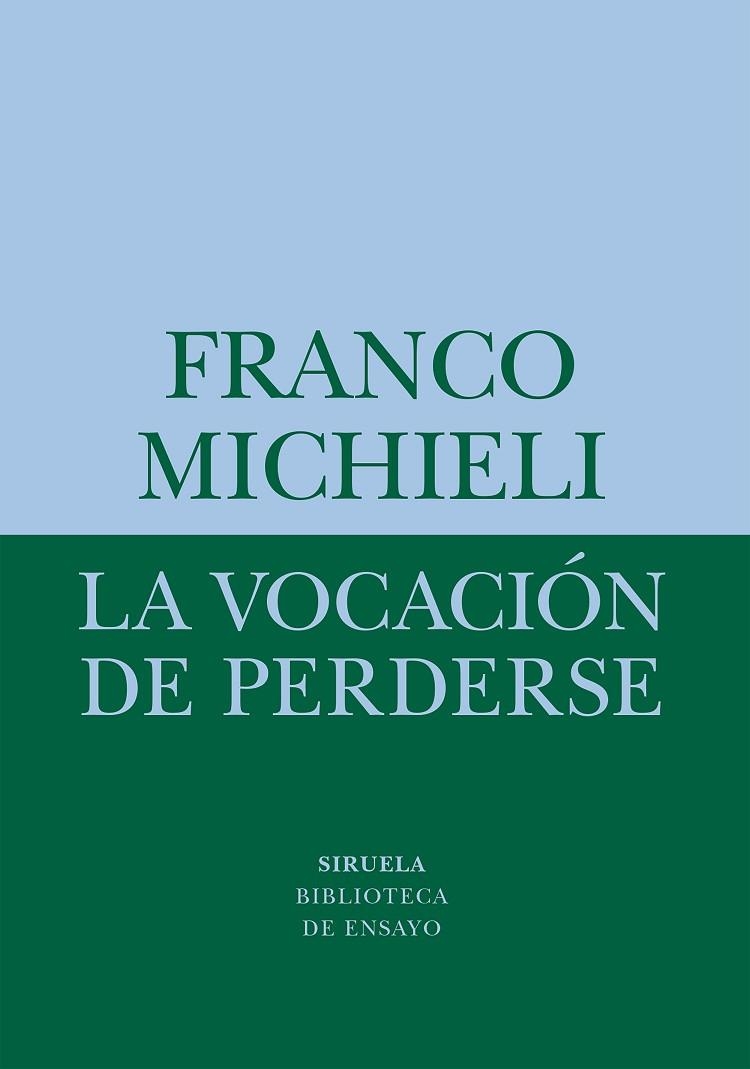 FRANCO
MICHIELI

LA VOCACIÓN
DE PERDERSE

SIRUELA
BIBLIOTECA
DE ENSAYO